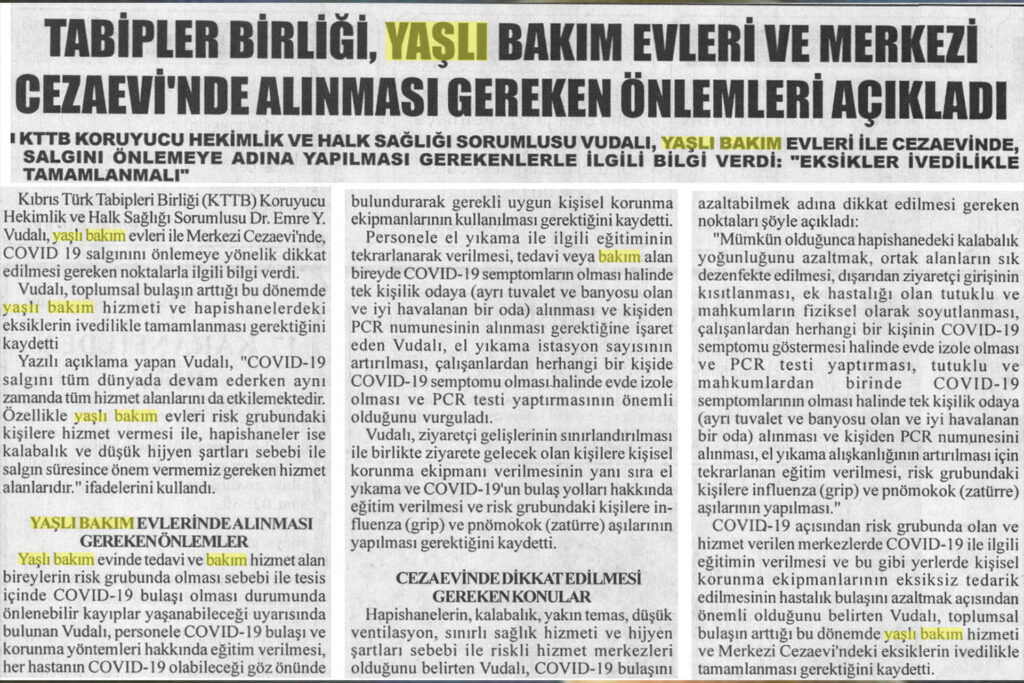 TABİPLER BİRLİĞİ, YAŞLI BAKIM EVLERİ VE MERKEZİ CEZAEVİ'NDE ALINMASI GEREKEN ÖNLEMLERİ AÇIKLADI

KTTB KORUYUCU HEKİMLİK VE HALK SAĞLIĞI SORUMLUSU VUDALI, YAŞLI BAKIM EVLERİ İLE CEZAEVİNDE, SALGINI ÖNLEMEYE ADINA YAPILMASI GEREKENLERLE İLGİLİ BİLGİ VERDİ: "EKSİKLER İVEDİLİKLE TAMAMLANMALI"

Kıbrıs Türk Tabipleri Birliği (KTTB) Koruyucu Hekimlik ve Halk Sağlığı Sorumlusu Dr. Emre Y. Vudalı, yaşlı bakım evleri ile Merkezi Cezaevi'nde, COVID 19 salgınını önlemeye yönelik dikkat edilmesi gereken noktalarla ilgili bilgi verdi.

Vudalı, toplumsal bulaşın arttığı bu dönemde yaşlı bakım hizmeti ve hapishanelerdeki eksiklerin ivedilikle tamamlanması gerektiğini kaydetti

Yazılı açıklama yapan Vudalı, "COVID-19 salgını tüm dünyada devam ederken aynı zamanda tüm hizmet alanlarını da etkilemektedir. Özellikle yaşlı bakım evleri risk grubundaki kişilere hizmet vermesi ile, hapishaneler ise kalabalık ve düşük hijyen şartları sebebi ile salgın süresince önem vermemiz gereken hizmet alanlarıdır." ifadelerini kullandı.

YAŞLI BAKIM EVLERİNDE ALINMASI GEREKEN ÖNLEMLER

Yaşlı bakım evinde tedavi ve bakım hizmet alan bireylerin risk grubunda olması sebebi ile tesis içinde COVID-19 bulaşı olması durumunda önlenebilir kayıplar yaşanabileceği uyarısında bulunan Vudalı, personele COVID-19 bulaşı ve korunma yöntemleri hakkında eğitim verilmesi, her hastanın COVID-19 olabileceği göz önünde bulundurarak gerekli uygun kişisel korunma ekipmanlarının kullanılması gerektiğini kaydetti.

Personele el yıkama ile ilgili eğitiminin tekrarlanarak verilmesi, tedavi veya bakım alan bireyde COVID-19 semptomların olması halinde tek kişilik odaya (ayrı tuvalet ve banyosu olan ve iyi havalanan bir oda) alınması ve kişiden PCR numunesinin alınması gerektiğine işaret eden Vudalı, el yıkama istasyon sayısının artırılması, çalışanlardan herhangi bir kişide COVID-19 semptomu olması halinde evde izole olması ve PCR testi yaptırmasının önemli olduğunu vurguladı.

Vudalı, ziyaretçi gelişlerinin sınırlandırılması ile birlikte ziyarete gelecek olan kişilere kişisel korunma ekipmanı verilmesinin yanı sıra el yıkama ve COVID-19'un bulaş yolları hakkında eğitim verilmesi ve risk grubundaki kişilere influenza (grip) ve pnömokok (zatürre) aşılarının yapılması gerektiğini kaydetti.

CEZAEVİNDE DİKKAT EDİLMESİ GEREKEN KONULAR

Hapishanelerin, kalabalık, yakın temas, düşük ventilasyon, sınırlı sağlık hizmeti ve hijyen şartları sebebi ile riskli hizmet merkezleri olduğunu belirten Vudalı, COVID-19 bulaşını azaltabilmek adına dikkat edilmesi gereken noktaları şöyle açıkladı:

"Mümkün olduğunca hapishanedeki kalabalık yoğunluğunu azaltmak, ortak alanların sık dezenfekte edilmesi, dışarıdan ziyaretçi girişinin kısıtlanması, ek hastalığı olan tutuklu ve mahkumların fiziksel olarak soyutlanması, çalışanlardan herhangi bir kişinin COVID-19 semptomu göstermesi halinde evde izole olması ve PCR testi yaptırması, tutuklu ve mahkumlardan birinde COVID-19 semptomlarının olması halinde tek kişilik odaya (ayrı tuvalet ve banyosu olan ve iyi havalanan bir oda) alınması ve kişiden PCR numunesini alınması, el yıkama alışkanlığının artırılması için tekrarlanan eğitim verilmesi, risk grubundaki kişilere influenza (grip) ve pnömokok (zatürre) aşılarının yapılması."

COVID-19 açısından risk grubunda olan ve hizmet verilen merkezlerde COVID-19 ile ilgili eğitimin verilmesi ve bu gibi yerlerde kişisel korunma ekipmanlarının eksiksiz tedarik edilmesinin hastalık bulaşını azaltmak açısından önemli olduğunu belirten Vudalı, toplumsal bulaşın arttığı bu dönemde yaşlı bakım hizmeti ve Merkezi Cezaevi'ndeki eksiklerin ivedilikle tamamlanması gerektiğini kaydetti.